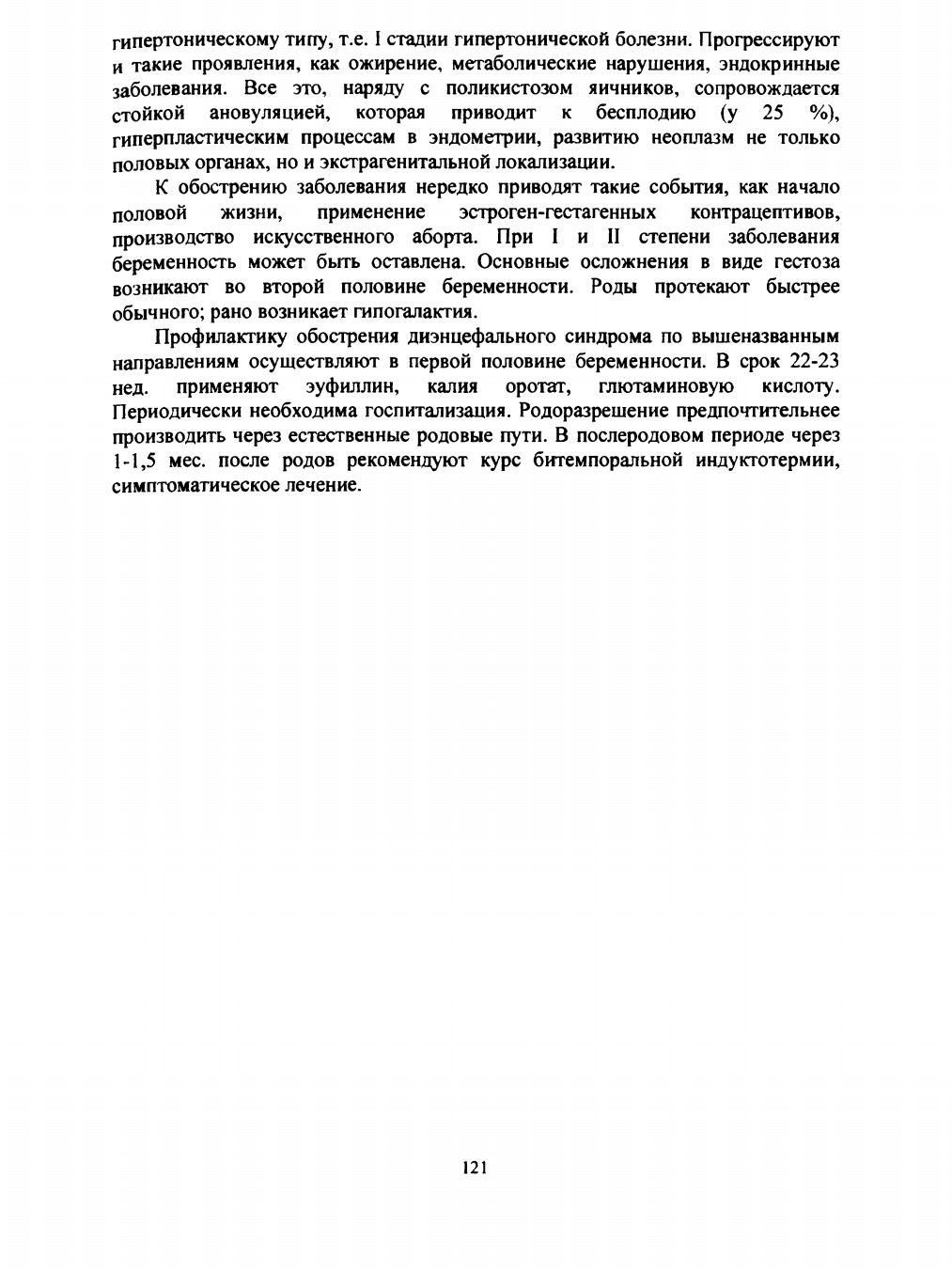 гипертоническому типу, т.е. I стадии гипертонической болезни. Прогрессируют и такие проявления, как ожирение, метаболические нарушения, эндокринные заболевания. Все это, наряду с поликистозом яичников, сопровождается стойкой ановуляцией, которая приводит к бесплодию (у 25 %), гиперпластическим процессам в эндометрии, развитию неоплазм не только половых органах, но и экстрагенитальной локализации.

К обострению заболевания нередко приводят такие события, как начало половой жизни, применение эстроген-гестагенных контрацептивов, производство искусственного аборта. При I и II степени заболевания беременность может быть оставлена. Основные осложнения в виде гестоза возникают во второй половине беременности. Роды протекают быстрее обычного; рано возникает гипогалактия.

Профилактику обострения диэнцефального синдрома по вышеназванным направлениям осуществляют в первой половине беременности. В срок 22-23 нед. применяют эуфиллин, калия оротат, глютаминовую кислоту. Периодически необходима госпитализация. Родоразрешение предпочтительнее производить через естественные родовые пути. В послеродовом периоде через 1-1,5 мес. после родов рекомендуют курс битемпоральной индуктотермии, симптоматическое лечение.

121